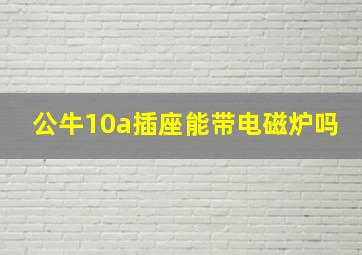 公牛10a插座能带电磁炉吗